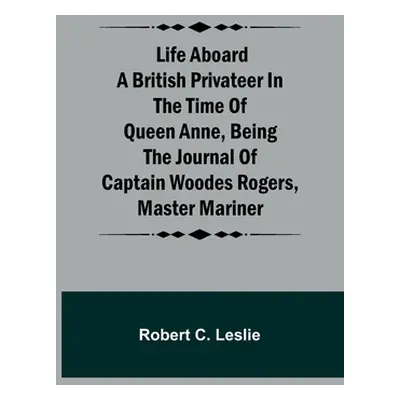 Life Aboard A British Privateer In The Time Of Queen Anne, Being The Journal Of Captain Woodes Rogers, Master Mariner

Robert C. Leslie